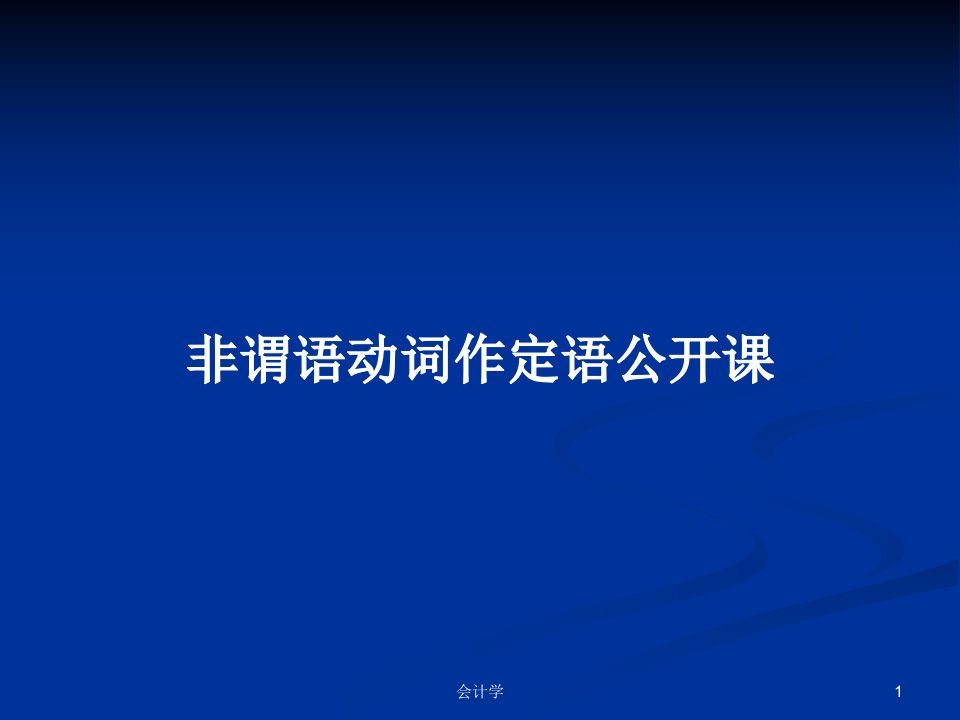 非谓语动词作定语公开课

会计学

1